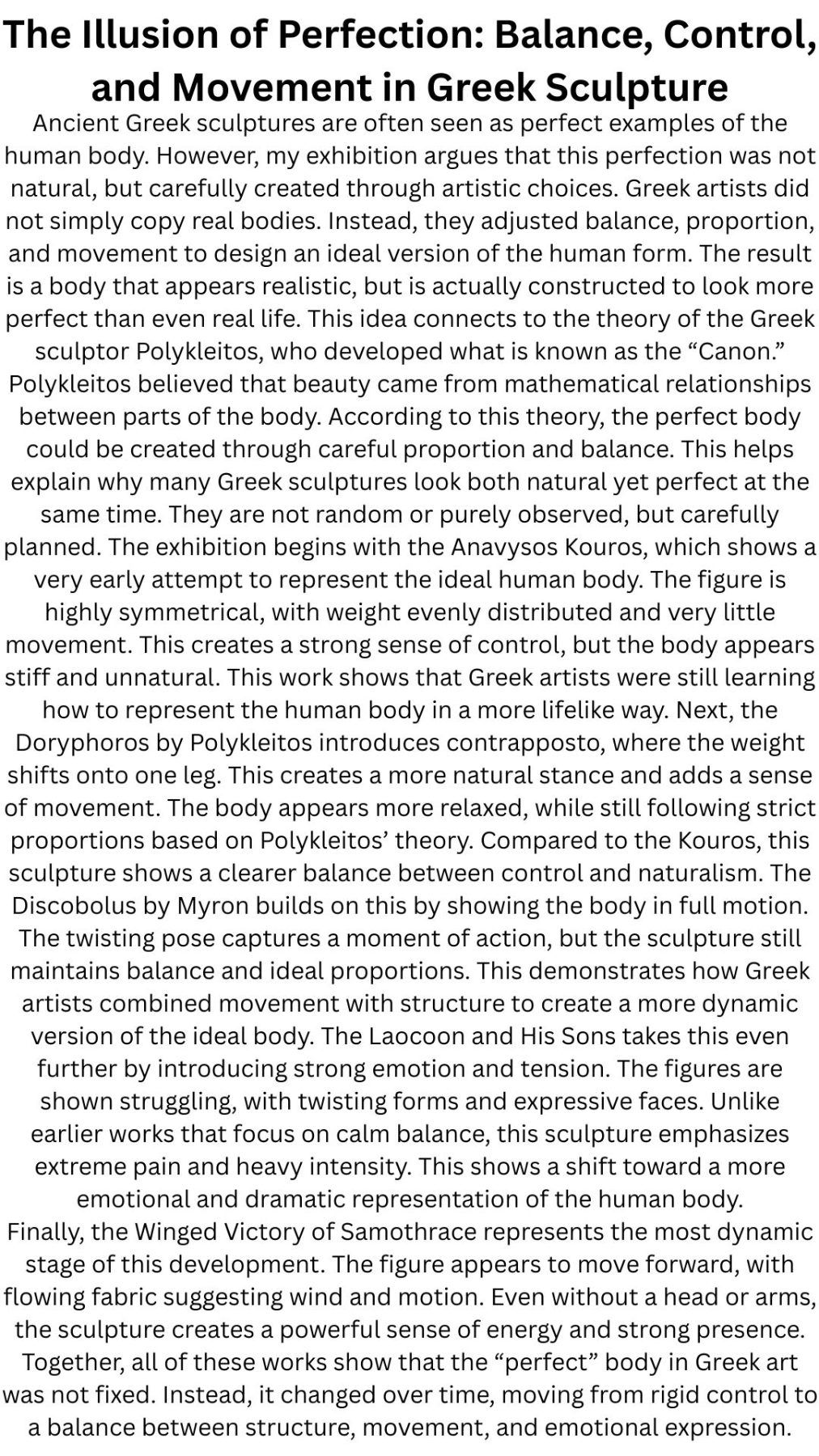 The Illusion of Perfection: Balance, Control, and Movement in Greek Sculpture

Ancient Greek sculptures are often seen as perfect examples of the human body. However, my exhibition argues that this perfection was not natural, but carefully created through artistic choices. Greek artists did not simply copy real bodies. Instead, they adjusted balance, proportion, and movement to design an ideal version of the human form. The result is a body that appears realistic, but is actually constructed to look more perfect than even real life. This idea connects to the theory of the Greek sculptor Polykleitos, who developed what is known as the "Canon." Polykleitos believed that beauty came from mathematical relationships between parts of the body. According to this theory, the perfect body could be created through careful proportion and balance. This helps explain why many Greek sculptures look both natural yet perfect at the same time. They are not random or purely observed, but carefully planned. The exhibition begins with the Anavysos Kouros, which shows a very early attempt to represent the ideal human body. The figure is highly symmetrical, with weight evenly distributed and very little movement. This creates a strong sense of control, but the body appears stiff and unnatural. This work shows that Greek artists were still learning how to represent the human body in a more lifelike way. Next, the Doryphoros by Polykleitos introduces contrapposto, where the weight shifts onto one leg. This creates a more natural stance and adds a sense of movement. The body appears more relaxed, while still following strict proportions based on Polykleitos' theory. Compared to the Kouros, this sculpture shows a clearer balance between control and naturalism. The Discobolus by Myron builds on this by showing the body in full motion. The twisting pose captures a moment of action, but the sculpture still maintains balance and ideal proportions. This demonstrates how Greek artists combined movement with structure to create a more dynamic version of the ideal body. The Laocoon and His Sons takes this even further by introducing strong emotion and tension. The figures are shown struggling, with twisting forms and expressive faces. Unlike earlier works that focus on calm balance, this sculpture emphasizes extreme pain and heavy intensity. This shows a shift toward a more emotional and dramatic representation of the human body.

Finally, the Winged Victory of Samothrace represents the most dynamic stage of this development. The figure appears to move forward, with flowing fabric suggesting wind and motion. Even without a head or arms, the sculpture creates a powerful sense of energy and strong presence. Together, all of these works show that the "perfect" body in Greek art was not fixed. Instead, it changed over time, moving from rigid control to a balance between structure, movement, and emotional expression.